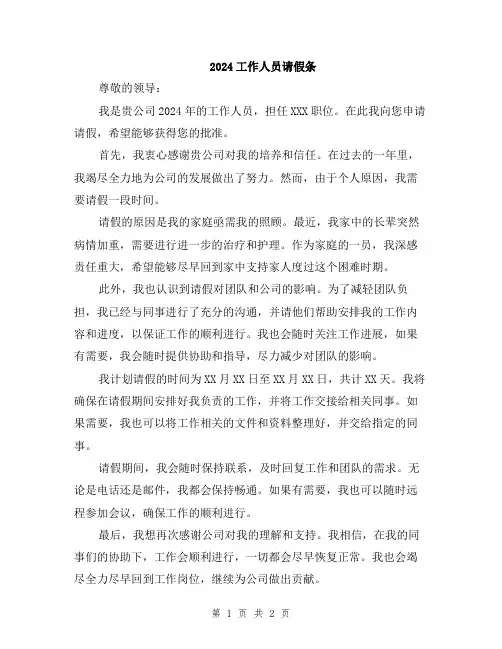 2024工作人员请假条

尊敬的领导：

我是贵公司2024年的工作人员，担任XXX职位。在此我向您申请请假，希望能够获得您的批准。

首先，我衷心感谢贵公司对我的培养和信任。在过去的一年里，我竭尽全力地为公司的发展做出了努力。然而，由于个人原因，我需要请假一段时间。

请假的原因是我的家庭亟需我的照顾。最近，我家中的长辈突然病情加重，需要进行进一步的治疗和护理。作为家庭的一员，我深感责任重大，希望能够尽早回到家中支持家人度过这个困难时期。

此外，我也认识到请假对团队和公司的影响。为了减轻团队负担，我已经与同事进行了充分的沟通，并请他们帮助安排我的工作内容和进度，以保证工作的顺利进行。我也会随时关注工作进展，如果有需要，我会随时提供协助和指导，尽力减少对团队的影响。

我计划请假的时间为XX月XX日至XX月XX日，共计XX天。我将确保在请假期间安排好我负责的工作，并将工作交接给相关同事。如果需要，我也可以将工作相关的文件和资料整理好，并交给指定的同事。

请假期间，我会随时保持联系，及时回复工作和团队的需求。无论是电话还是邮件，我都会保持畅通。如果有需要，我也可以随时远程参加会议，确保工作的顺利进行。

最后，我想再次感谢公司对我的理解和支持。我相信，在我的同事们的协助下，工作会顺利进行，一切都会尽早恢复正常。我也会竭尽全力尽早回到工作岗位，继续为公司做出贡献。

第 1 页 共 2 页